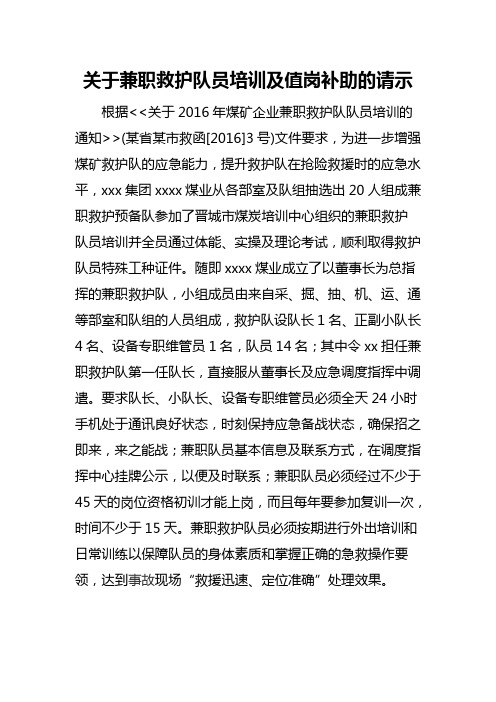 关于兼职救护队员培训及值岗补助的请示

根据<<关于 2016 年煤矿企业兼职救护队队员培训的通知>>(某省某市救函[2016]3 号)文件要求，为进一步增强煤矿救护队的应急能力，提升救护队在抢险救援时的应急水平，xxx 集团 xxxx 煤业从各部室及队组抽选出 20 人组成兼职救护预备队参加了晋城市煤炭培训中心组织的兼职救护队员培训并全员通过体能、实操及理论考试，顺利取得救护队员特殊工种证件。随即 xxxx 煤业成立了以董事长为总指挥的兼职救护队，小组成员由来自采、掘、抽、机、运、通等部室和队组的人员组成，救护队设队长 1 名、正副小队长 4 名、设备专职维管员 1 名，队员 14 名；其中令 xx 担任兼职救护队第一任队长，直接服从董事长及应急调度指挥中调遣。要求队长、小队长、设备专职维管员必须全天 24 小时手机处于通讯良好状态，时刻保持应急备战状态，确保招之即来，来之能战；兼职队员基本信息及联系方式，在调度指挥中心挂牌公示，以便及时联系；兼职队员必须经过不少于 45 天的岗位资格初训才能上岗，而且每年要参加复训一次，时间不少于 15 天。兼职救护队员必须按期进行外出培训和日常训练以保障队员的身体素质和掌握正确的急救操作要领，达到事故现场“救援迅速、定位准确”处理效果。